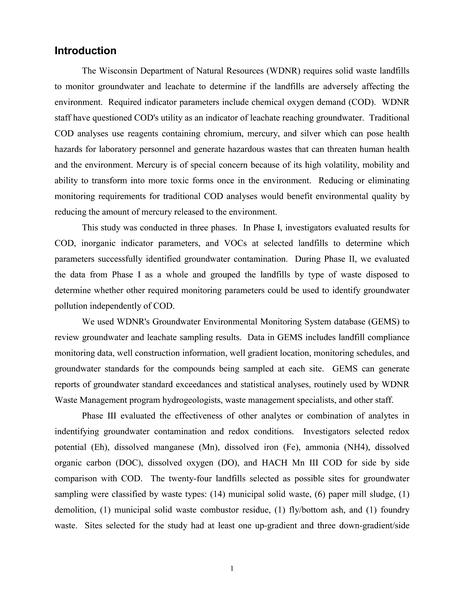 Introduction

The Wisconsin Department of Natural Resources (WDNR) requires solid waste landfills to monitor groundwater and leachate to determine if the landfills are adversely affecting the environment. Required indicator parameters include chemical oxygen demand (COD). WDNR staff have questioned COD's utility as an indicator of leachate reaching groundwater. Traditional COD analyses use reagents containing chromium, mercury, and silver which can pose health hazards for laboratory personnel and generate hazardous wastes that can threaten human health and the environment. Mercury is of special concern because of its high volatility, mobility and ability to transform into more toxic forms once in the environment. Reducing or eliminating monitoring requirements for traditional COD analyses would benefit environmental quality by reducing the amount of mercury released to the environment.

This study was conducted in three phases. In Phase I, investigators evaluated results for COD, inorganic indicator parameters, and VOCs at selected landfills to determine which parameters successfully identified groundwater contamination. During Phase II, we evaluated the data from Phase I as a whole and grouped the landfills by type of waste disposed to determine whether other required monitoring parameters could be used to identify groundwater pollution independently of COD.

We used WDNR's Groundwater Environmental Monitoring System database (GEMS) to review groundwater and leachate sampling results. Data in GEMS includes landfill compliance monitoring data, well construction information, well gradient location, monitoring schedules, and groundwater standards for the compounds being sampled at each site. GEMS can generate reports of groundwater standard exceedances and statistical analyses, routinely used by WDNR Waste Management program hydrogeologists, waste management specialists, and other staff.

Phase III evaluated the effectiveness of other analytes or combination of analytes in indentifying groundwater contamination and redox conditions. Investigators selected redox potential (Eh), dissolved manganese (Mn), dissolved iron (Fe), ammonia (NH4), dissolved organic carbon (DOC), dissolved oxygen (DO), and HACH Mn III COD for side by side comparison with COD. The twenty-four landfills selected as possible sites for groundwater sampling were classified by waste types: (14) municipal solid waste, (6) paper mill sludge, (1) demolition, (1) municipal solid waste combustor residue, (1) fly/bottom ash, and (1) foundry waste. Sites selected for the study had at least one up-gradient and three down-gradient/side

1